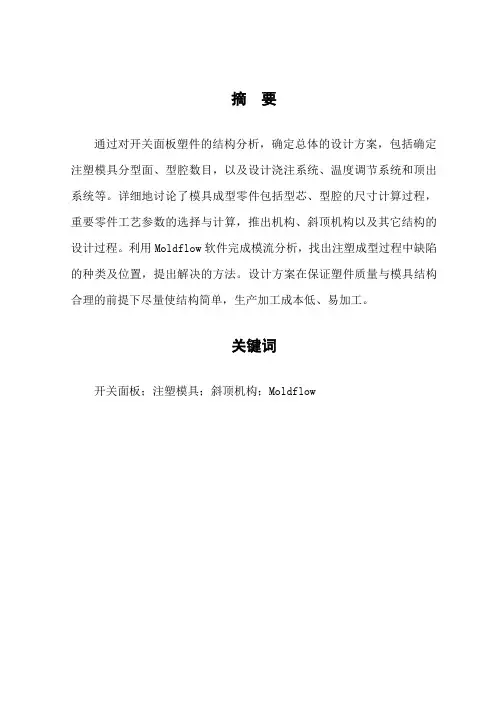 摘　要

通过对开关面板塑件的结构分析，确定总体的设计方案，包括确定注塑模具分型面、型腔数目，以及设计浇注系统、温度调节系统和顶出系统等。详细地讨论了模具成型零件包括型芯、型腔的尺寸计算过程，重要零件工艺参数的选择与计算，推出机构、斜顶机构以及其它结构的设计过程。利用 Moldflow 软件完成模流分析，找出注塑成型过程中缺陷的种类及位置，提出解决的方法。设计方案在保证塑件质量与模具结构合理的前提下尽量使结构简单，生产加工成本低、易加工。

关键词

开关面板；注塑模具；斜顶机构；Moldflow